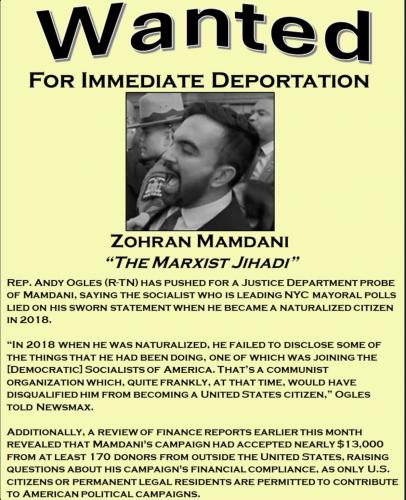 Wanted

FOR IMMEDIATE DEPORTATION

ZOHRAN MAMDANI

"THE MARXIST JIHADI"

REP. ANDY OGLES (R-TN) HAS PUSHED FOR A JUSTICE DEPARTMENT PROBE OF MAMDANI, SAYING THE SOCIALIST WHO IS LEADING NYC MAYORAL POLLS LIED ON HIS SWORN STATEMENT WHEN HE BECAME A NATURALIZED CITIZEN IN 2018.

"IN 2018 WHEN HE WAS NATURALIZED, HE FAILED TO DISCLOSE SOME OF THE THINGS THAT HE HAD BEEN DOING, ONE OF WHICH WAS JOINING THE [DEMOCRATIC] SOCIALISTS OF AMERICA. THAT'S A COMMUNIST ORGANIZATION WHICH, QUITE FRANKLY, AT THAT TIME, WOULD HAVE DISQUALIFIED HIM FROM BECOMING A UNITED STATES CITIZEN," OGLES TOLD NEWSMAX.

ADDITIONALLY, A REVIEW OF FINANCE REPORTS EARLIER THIS MONTH REVEALED THAT MAMDANI'S CAMPAIGN HAD ACCEPTED NEARLY $13,000 FROM AT LEAST 170 DONORS FROM OUTSIDE THE UNITED STATES, RAISING QUESTIONS ABOUT HIS CAMPAIGN'S FINANCIAL COMPLIANCE, AS ONLY U.S. CITIZENS OR PERMANENT LEGAL RESIDENTS ARE PERMITTED TO CONTRIBUTE TO AMERICAN POLITICAL CAMPAIGNS.